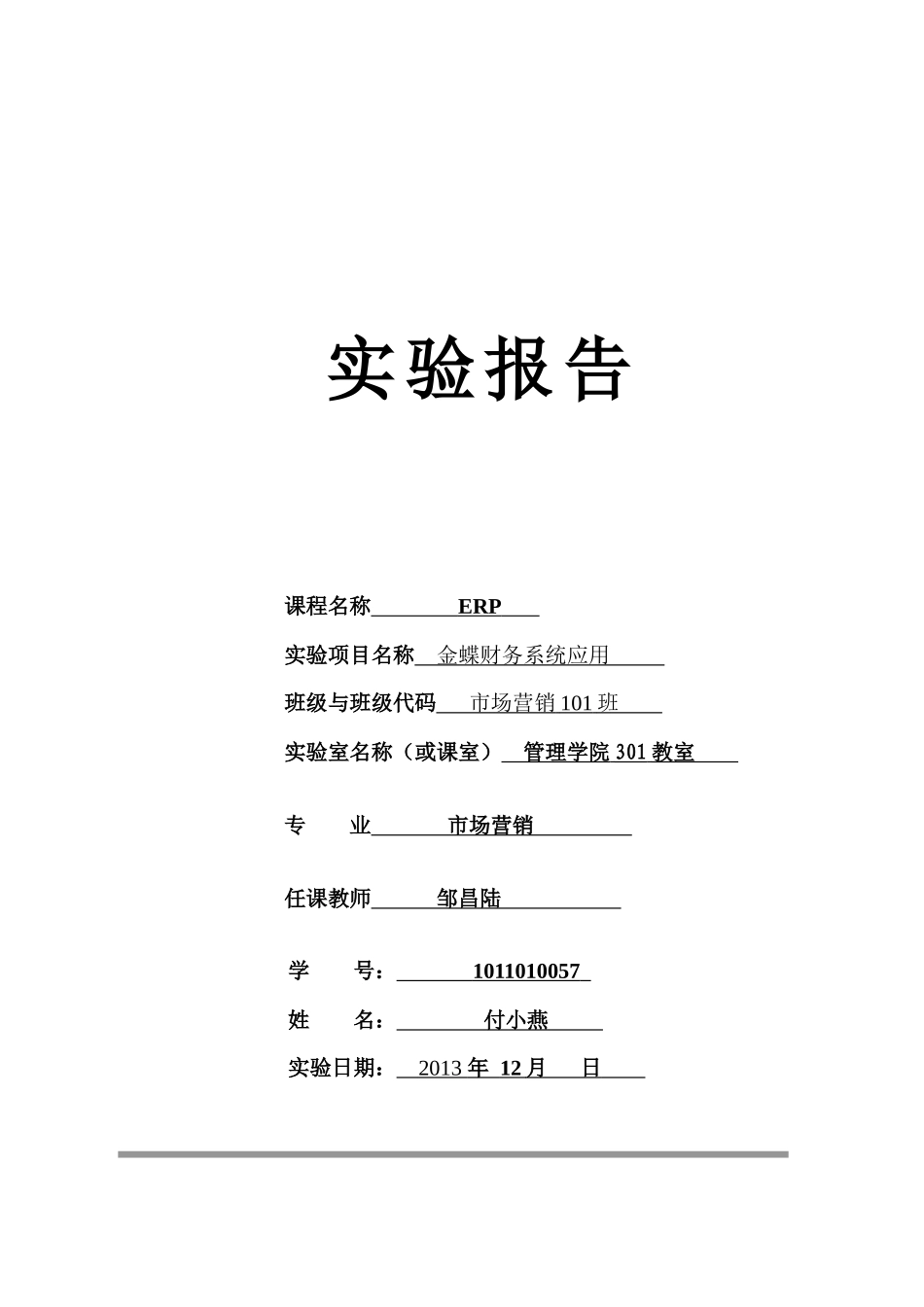 实验报告

课程名称 ERP

实验项目名称 金蝶财务系统应用

班级与班级代码 市场营销 101 班

实验室名称（或课室） 管理学院 301 教室

专 业 市场营销

任课教师 邹昌陆

学 号： 1011010057

姓 名： 付小燕

实验日期： 2013 年 12 月 日